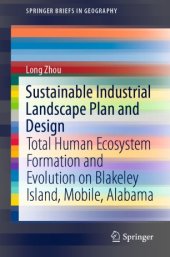 SPRINGER BRIEFS IN GEOGRAPHY

Long Zhou

Sustainable Industrial Landscape Plan and Design

Total Human Ecosystem Formation and Evolution on Blakeley Island, Mobile, Alabama

Springer